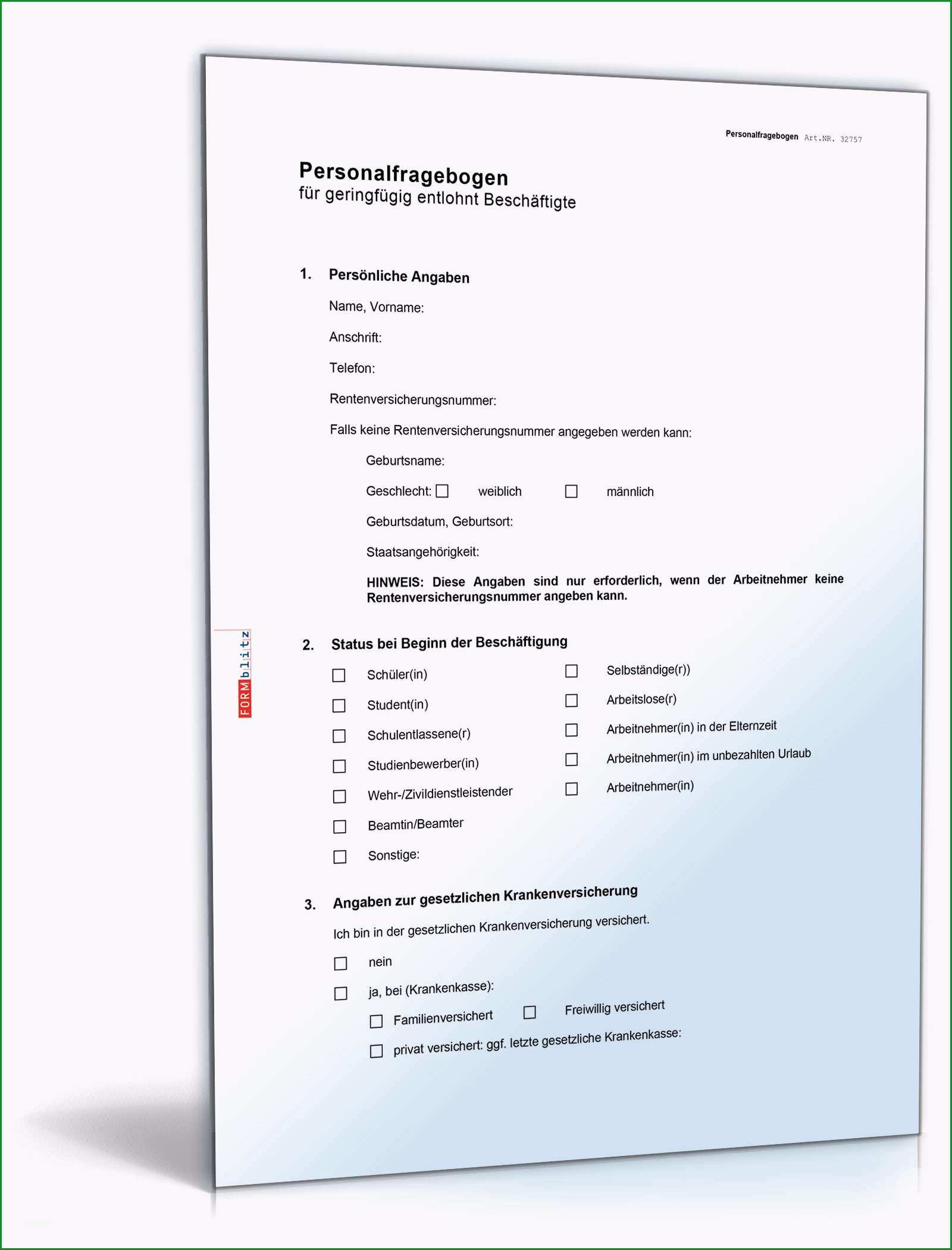 Personalfragebogen Art.NR. 32757

Personalfragebogen
für geringfügig entlohnt Beschäftigte

1. Persönliche Angaben

Name, Vorname:

Anschrift:

Telefon:

Rentenversicherungsnummer:

Falls keine Rentenversicherungsnummer angegeben werden kann:

Geburtsname:

Geschlecht: ☐ weiblich ☐ männlich

Geburtsdatum, Geburtsort:

Staatsangehörigkeit:

HINWEIS: Diese Angaben sind nur erforderlich, wenn der Arbeitnehmer keine Rentenversicherungsnummer angeben kann.

FORMblitz

2. Status bei Beginn der Beschäftigung

☐ Schüler(in)
☐ Student(in)
☐ Schulentlassene(r)
☐ Studienbewerber(in)
☐ Wehr-/Zivildienstleistender
☐ Beamtin/Beamter
☐ Sonstige:

☐ Selbständige(r))
☐ Arbeitslose(r)
☐ Arbeitnehmer(in) in der Elternzeit
☐ Arbeitnehmer(in) im unbezahlten Urlaub
☐ Arbeitnehmer(in)

3. Angaben zur gesetzlichen Krankenversicherung

Ich bin in der gesetzlichen Krankenversicherung versichert.

☐ nein
☐ ja, bei (Krankenkasse):
☐ Familienversichert ☐ Freiwillig versichert
☐ privat versichert: ggf. letzte gesetzliche Krankenkasse: